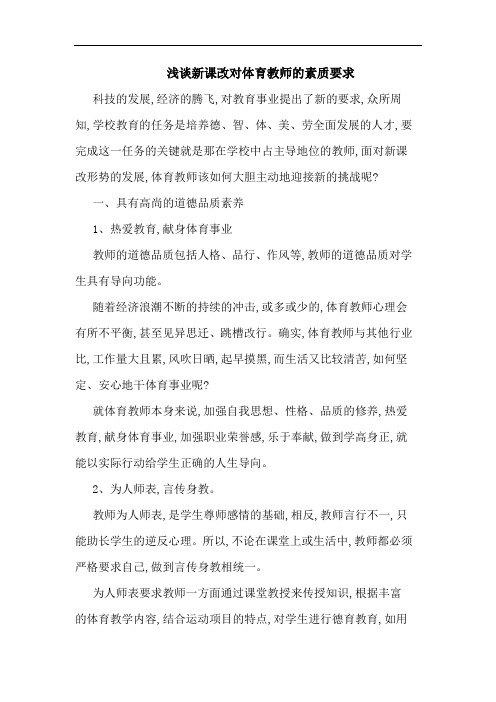 浅谈新课改对体育教师的素质要求

科技的发展,经济的腾飞,对教育事业提出了新的要求,众所周知,学校教育的任务是培养德、智、体、美、劳全面发展的人才,要完成这一任务的关键就是那在学校中占主导地位的教师,面对新课改形势的发展,体育教师该如何大胆主动地迎接新的挑战呢?

一、具有高尚的道德品质素养

1、热爱教育,献身体育事业

教师的道德品质包括人格、品行、作风等,教师的道德品质对学生具有导向功能。

随着经济浪潮不断的持续的冲击,或多或少的,体育教师心理会有所不平衡,甚至见异思迁、跳槽改行。确实,体育教师与其他行业比,工作量大且累,风吹日晒,起早摸黑,而生活又比较清苦,如何坚定、安心地干体育事业呢?

就体育教师本身来说,加强自我思想、性格、品质的修养,热爱教育,献身体育事业,加强职业荣誉感,乐于奉献,做到学高身正,就能以实际行动给学生正确的人生导向。

2、为人师表,言传身教。

教师为人师表,是学生尊师感情的基础,相反,教师言行不一,只能助长学生的逆反心理。所以,不论在课堂上或生活中,教师都必须严格要求自己,做到言传身教相统一。

为人师表要求教师一方面通过课堂教授来传授知识,根据丰富的体育教学内容,结合运动项目的特点,对学生进行德育教育,如用